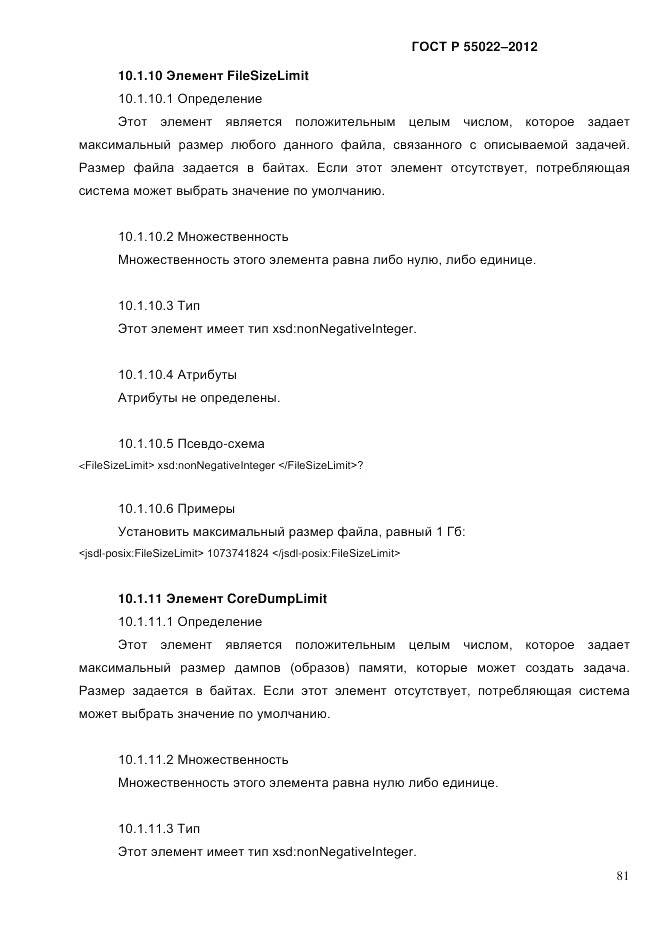 ГОСТ Р 55022–2012

10.1.10 Элемент FileSizeLimit

10.1.10.1 Определение

Этот элемент является положительным целым числом, которое задает максимальный размер любого данного файла, связанного с описываемой задачей. Размер файла задается в байтах. Если этот элемент отсутствует, потребляющая система может выбрать значение по умолчанию.

10.1.10.2 Множественность

Множественность этого элемента равна либо нулю, либо единице.

10.1.10.3 Тип

Этот элемент имеет тип xsd:nonNegativeInteger.

10.1.10.4 Атрибуты

Атрибуты не определены.

10.1.10.5 Псевдо-схема

<FileSizeLimit> xsd:nonNegativeInteger </FileSizeLimit>?

10.1.10.6 Примеры

Установить максимальный размер файла, равный 1 Гб:

<jsdl-posix:FileSizeLimit> 1073741824 </jsdl-posix:FileSizeLimit>

10.1.11 Элемент CoreDumpLimit

10.1.11.1 Определение

Этот элемент является положительным целым числом, которое задает максимальный размер дампов (образов) памяти, которые может создать задача. Размер задается в байтах. Если этот элемент отсутствует, потребляющая система может выбрать значение по умолчанию.

10.1.11.2 Множественность

Множественность этого элемента равна нулю либо единице.

10.1.11.3 Тип

Этот элемент имеет тип xsd:nonNegativeInteger.

81